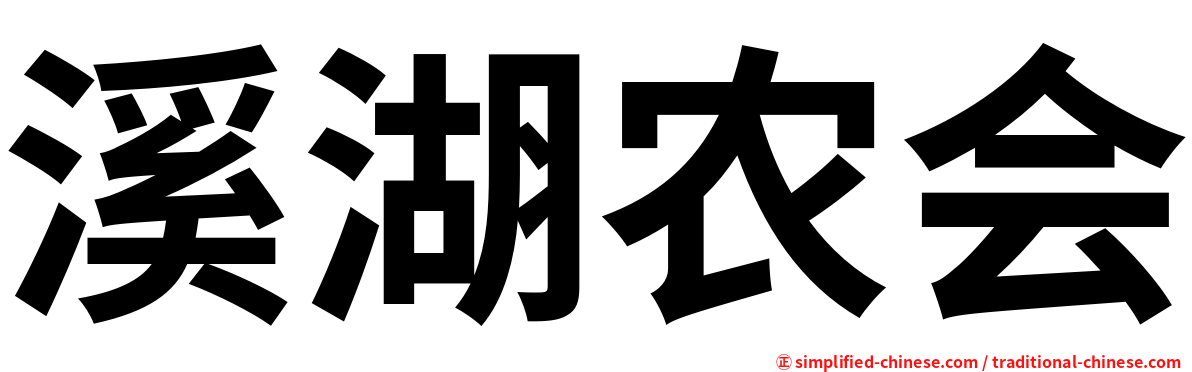 溪湖农会

正 simplified-chinese.com / traditional-chinese.com